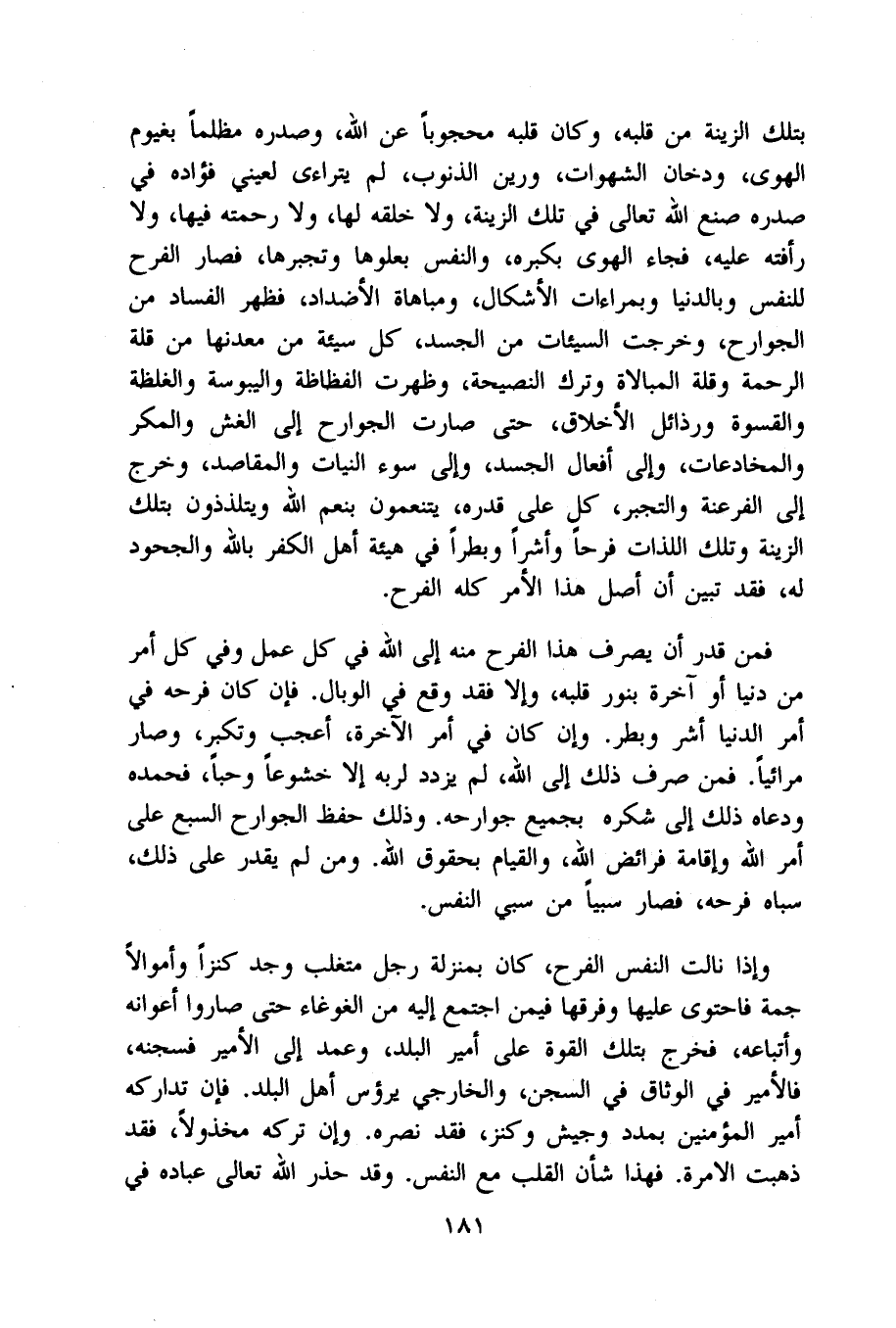 بتلك الزينة من قلبه، وكان قلبه محجوباً عن الله، وصدره مظلماً بغيوم الهوى، ودخان الشهوات، ورين الذنوب، لم يتراءى لعيني فؤاده في صدره صنع الله تعالى في تلك الزينة، ولا خلقه لها، ولا رحمته فيها، ولا رأفته عليه، فجاء الهوى بكبره، والنفس بعلوها وتجبرها، فصار الفرح للنفس وبالدنيا وبمراءات الأشكال، ومباهاة الأضداد، فظهر الفساد من الجوارح، وخرجت السيئات من الجسد، كل سيئة من معدنها من قلة الرحمة وقلة المبالاة وترك النصيحة، وظهرت الفظاظة واليبوسة والغلظة والقسوة ورذائل الأخلاق، حتى صارت الجوارح إلى الغش والمكر والمخادعات، وإلى أفعال الجسد، وإلى سوء النيات والمقاصد، وخرج إلى الفرعنة والتجبر، كل على قدره، يتنعمون بنعم الله ويتلذذون بتلك الزينة وتلك اللذات فرحاً وأشراً وبطراً في هيئة أهل الكفر بالله والجحود له، فقد تبين أن أصل هذا الأمر كله الفرح.

فمن قدر أن يصرف هذا الفرح منه إلى الله في كل عمل وفي كل أمر من دنيا أو آخرة بنور قلبه، وإلا فقد وقع في الوبال. فإن كان فرحه في أمر الدنيا أشر وبطر. وإن كان في أمر الآخرة، أعجب وتكبر، وصار مرائياً. فمن صرف ذلك إلى الله، لم يزدد لربه إلا خشوعاً وحباً، فحمده ودعاه ذلك إلى شكره بجميع جوارحه. وذلك حفظ الجوارح السبع على أمر الله وإقامة فرائض الله، والقيام بحقوق الله. ومن لم يقدر على ذلك، سباه فرحه، فصار سبياً من سبي النفس.

وإذا نالت النفس الفرح، كان بمنزلة رجل متغلب وجد كنزاً وأموالاً جمة فاحتوى عليها وفرقها فيمن اجتمع إليه من الغوغاء حتى صاروا أعوانه وأتباعه، فخرج بتلك القوة على أمير البلد، وعمد إلى الأمير فسجنه، فالأمير في الوثاق في السجن، والخارجي يرؤس أهل البلد. فإن تداركه أمير المؤمنين بمدد وجيش وكنز، فقد نصره. وإن تركه مخذولاً، فقد ذهبت الامرة. فهذا شأن القلب مع النفس. وقد حذر الله تعالى عباده في

١٨١